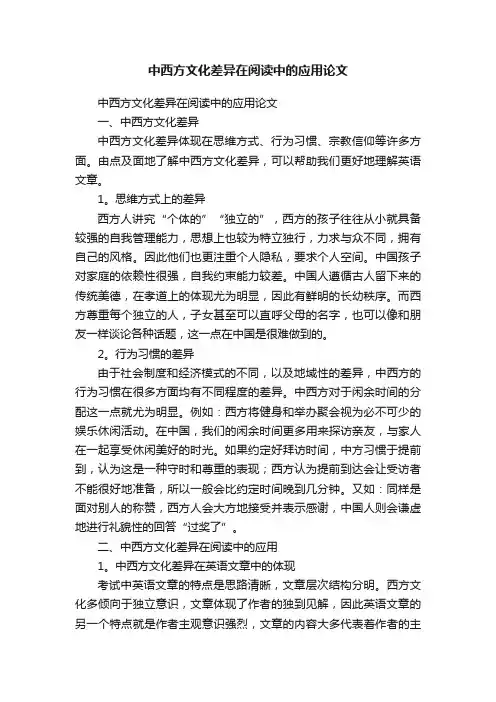 中西方文化差异在阅读中的应用论文

中西方文化差异在阅读中的应用论文

一、中西方文化差异

中西方文化差异体现在思维方式、行为习惯、宗教信仰等许多方面。由点及面地了解中西方文化差异，可以帮助我们更好地理解英语文章。

1。思维方式上的差异

西方人讲究“个体的”“独立的”，西方的孩子往往从小就具备较强的自我管理能力，思想上也较为特立独行，力求与众不同，拥有自己的风格。因此他们也更注重个人隐私，要求个人空间。中国孩子对家庭的依赖性很强，自我约束能力较差。中国人遵循古人留下来的传统美德，在孝道上的体现尤为明显，因此有鲜明的长幼秩序。而西方尊重每个独立的人，子女甚至可以直呼父母的名字，也可以像和朋友一样谈论各种话题，这一点在中国是很难做到的。

2。行为习惯的差异

由于社会制度和经济模式的不同，以及地域性的差异，中西方的行为习惯在很多方面均有不同程度的差异。中西方对于闲余时间的分配这一点就尤为明显。例如：西方将健身和举办聚会视为必不可少的娱乐休闲活动。在中国，我们的闲余时间更多用来探访亲友，与家人在一起享受休闲美好的时光。如果约定好拜访时间，中方习惯于提前到，认为这是一种守时和尊重的表现；西方认为提前到达会让受访者不能很好地准备，所以一般会比约定时间晚到几分钟。又如：同样是面对别人的称赞，西方人会大方地接受并表示感谢，中国人则会谦虚地进行礼貌性的回答“过奖了”。

二、中西方文化差异在阅读中的应用

1。中西方文化差异在英语文章中的体现

考试中英语文章的特点是思路清晰，文章层次结构分明。西方文化多倾向于独立意识，文章体现了作者的独到见解，因此英语文章的另一个特点就是作者主观意识强烈，文章的内容大多代表着作者的主